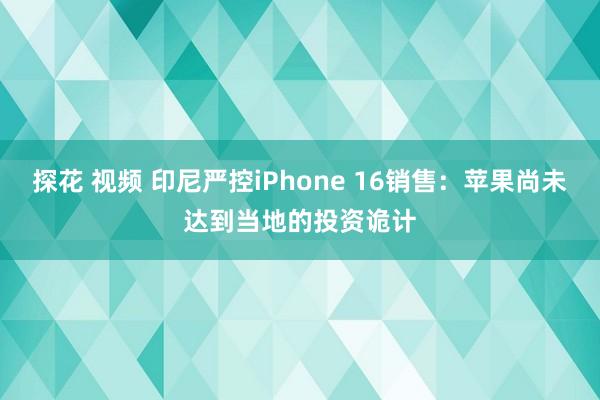 探花 视频 印尼严控iPhone 16销售：苹果尚未达到当地的投资诡计